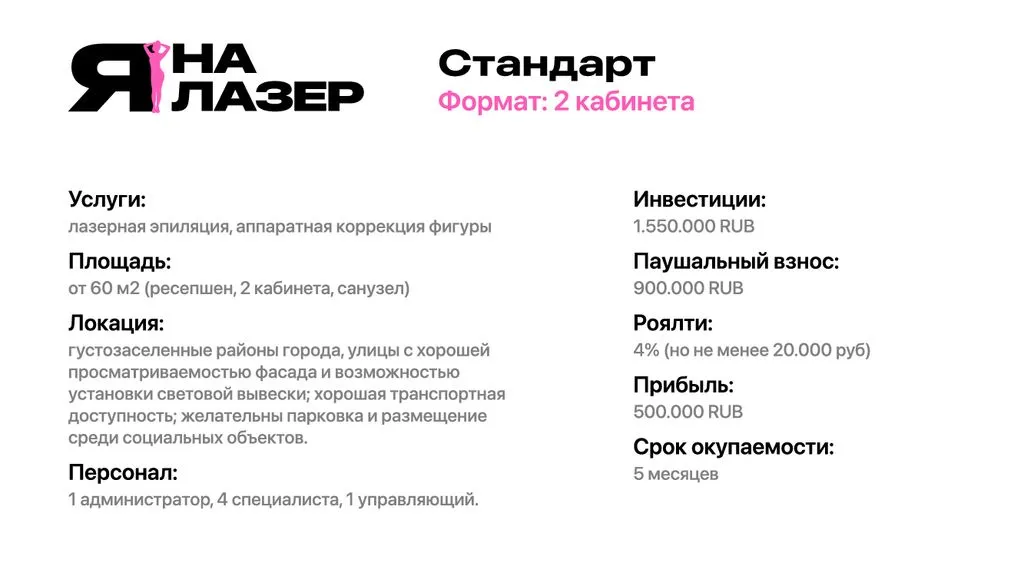 Я НА ЛАЗЕР

Стандарт
Формат: 2 кабинета

Услуги:
лазерная эпиляция, аппаратная коррекция фигуры

Площадь:
от 60 м2 (ресепшен, 2 кабинета, санузел)

Локация:
густозаселенные районы города, улицы с хорошей просматриваемостью фасада и возможностью установки световой вывески; хорошая транспортная доступность; желательны парковка и размещение среди социальных объектов.

Персонал:
1 администратор, 4 специалиста, 1 управляющий.

Инвестиции:
1.550.000 RUB

Паушальный взнос:
900.000 RUB

Роялти:
4% (но не менее 20.000 руб)

Прибыль:
500.000 RUB

Срок окупаемости:
5 месяцев